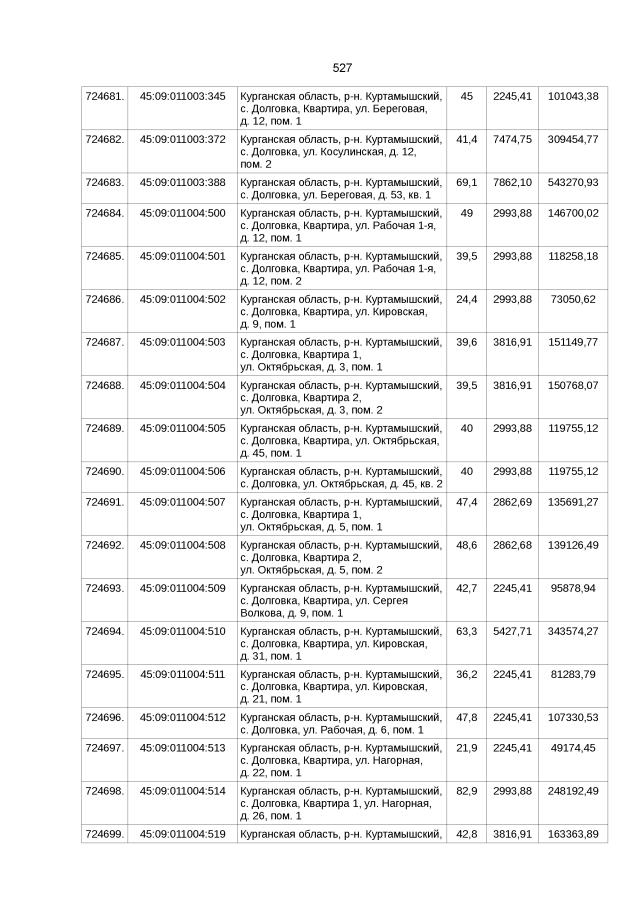 527

| 724681. | 45:09:011003:345 | Курганская область, р-н. Куртамышский, с. Долговка, Квартира, ул. Береговая, д. 12, пом. 1 | 45 | 2245,41 | 101043,38 |
|---|---|---|---|---|---|
| 724682. | 45:09:011003:372 | Курганская область, р-н. Куртамышский, с. Долговка, ул. Косулинская, д. 12, пом. 2 | 41,4 | 7474,75 | 309454,77 |
| 724683. | 45:09:011003:388 | Курганская область, р-н. Куртамышский, с. Долговка, ул. Береговая, д. 53, кв. 1 | 69,1 | 7862,10 | 543270,93 |
| 724684. | 45:09:011004:500 | Курганская область, р-н. Куртамышский, с. Долговка, Квартира, ул. Рабочая 1-я, д. 12, пом. 1 | 49 | 2993,88 | 146700,02 |
| 724685. | 45:09:011004:501 | Курганская область, р-н. Куртамышский, с. Долговка, Квартира, ул. Рабочая 1-я, д. 12, пом. 2 | 39,5 | 2993,88 | 118258,18 |
| 724686. | 45:09:011004:502 | Курганская область, р-н. Куртамышский, с. Долговка, Квартира, ул. Кировская, д. 9, пом. 1 | 24,4 | 2993,88 | 73050,62 |
| 724687. | 45:09:011004:503 | Курганская область, р-н. Куртамышский, с. Долговка, Квартира 1, ул. Октябрьская, д. 3, пом. 1 | 39,6 | 3816,91 | 151149,77 |
| 724688. | 45:09:011004:504 | Курганская область, р-н. Куртамышский, с. Долговка, Квартира 2, ул. Октябрьская, д. 3, пом. 2 | 39,5 | 3816,91 | 150768,07 |
| 724689. | 45:09:011004:505 | Курганская область, р-н. Куртамышский, с. Долговка, Квартира, ул. Октябрьская, д. 45, пом. 1 | 40 | 2993,88 | 119755,12 |
| 724690. | 45:09:011004:506 | Курганская область, р-н. Куртамышский, с. Долговка, ул. Октябрьская, д. 45, кв. 2 | 40 | 2993,88 | 119755,12 |
| 724691. | 45:09:011004:507 | Курганская область, р-н. Куртамышский, с. Долговка, Квартира 1, ул. Октябрьская, д. 5, пом. 1 | 47,4 | 2862,69 | 135691,27 |
| 724692. | 45:09:011004:508 | Курганская область, р-н. Куртамышский, с. Долговка, Квартира 2, ул. Октябрьская, д. 5, пом. 2 | 48,6 | 2862,68 | 139126,49 |
| 724693. | 45:09:011004:509 | Курганская область, р-н. Куртамышский, с. Долговка, Квартира, ул. Сергея Волкова, д. 9, пом. 1 | 42,7 | 2245,41 | 95878,94 |
| 724694. | 45:09:011004:510 | Курганская область, р-н. Куртамышский, с. Долговка, Квартира, ул. Кировская, д. 31, пом. 1 | 63,3 | 5427,71 | 343574,27 |
| 724695. | 45:09:011004:511 | Курганская область, р-н. Куртамышский, с. Долговка, Квартира, ул. Кировская, д. 21, пом. 1 | 36,2 | 2245,41 | 81283,79 |
| 724696. | 45:09:011004:512 | Курганская область, р-н. Куртамышский, с. Долговка, ул. Рабочая, д. 6, пом. 1 | 47,8 | 2245,41 | 107330,53 |
| 724697. | 45:09:011004:513 | Курганская область, р-н. Куртамышский, с. Долговка, Квартира, ул. Нагорная, д. 22, пом. 1 | 21,9 | 2245,41 | 49174,45 |
| 724698. | 45:09:011004:514 | Курганская область, р-н. Куртамышский, с. Долговка, Квартира 1, ул. Нагорная, д. 26, пом. 1 | 82,9 | 2993,88 | 248192,49 |
| 724699. | 45:09:011004:519 | Курганская область, р-н. Куртамышский, | 42,8 | 3816,91 | 163363,89 |